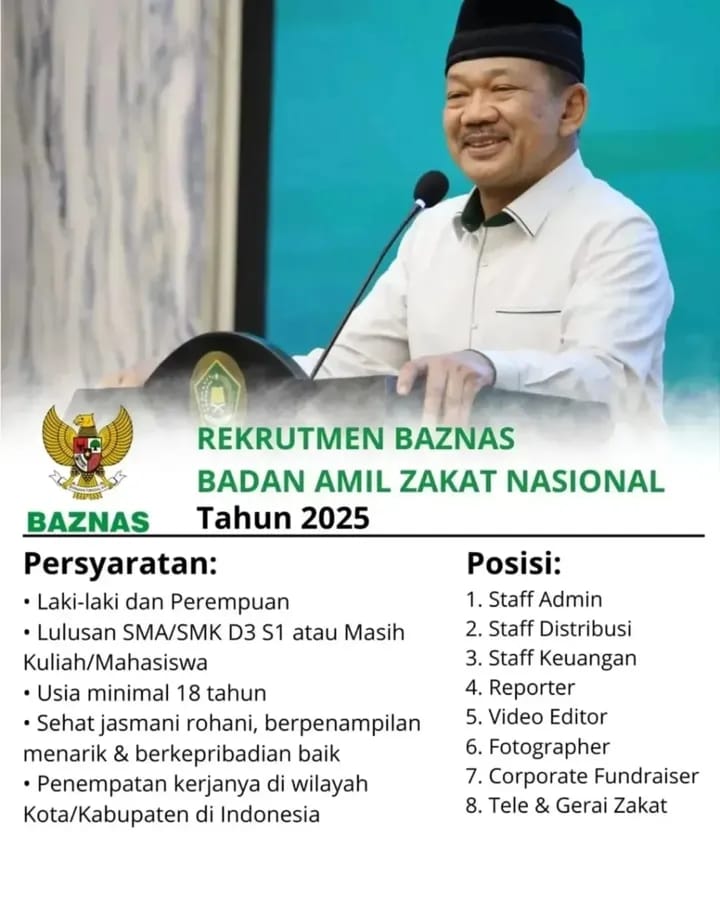 BAZNAS

REKRUTMEN BAZNAS
BADAN AMIL ZAKAT NASIONAL
Tahun 2025

Persyaratan:
• Laki-laki dan Perempuan
• Lulusan SMA/SMK D3 S1 atau Masih Kuliah/Mahasiswa
• Usia minimal 18 tahun
• Sehat jasmani rohani, berpenampilan menarik & berkepribadian baik
• Penempatan kerjanya di wilayah Kota/Kabupaten di Indonesia

Posisi:
1. Staff Admin
2. Staff Distribusi
3. Staff Keuangan
4. Reporter
5. Video Editor
6. Fotographer
7. Corporate Fundraiser
8. Tele & Gerai Zakat